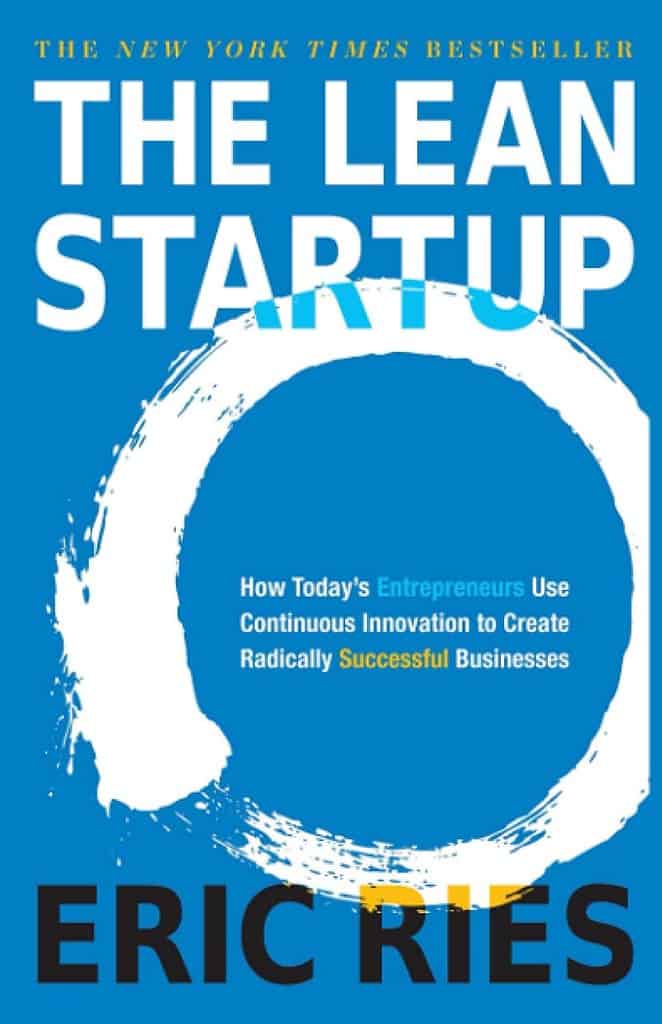 THE NEW YORK TIMES BESTSELLER

THE LEAN STARTUP

How Today's Entrepreneurs Use Continuous Innovation to Create Radically Successful Businesses

ERIC RIES